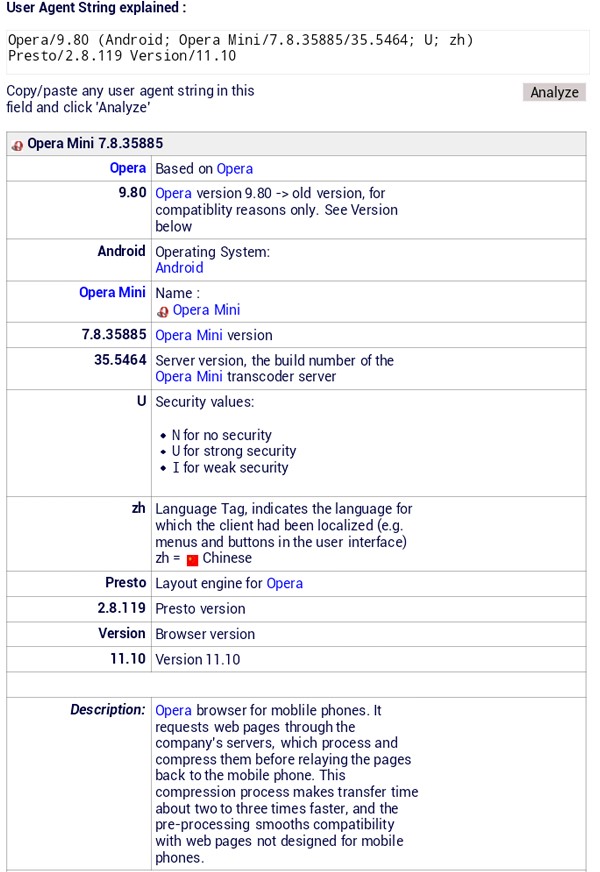 User Agent String explained :

Opera/9.80 (Android; Opera Mini/7.8.35885/35.5464; U; zh) Presto/2.8.119 Version/11.10

Copy/paste any user agent string in this field and click 'Analyze'

Analyze

| Opera Mini 7.8.35885 | |
|---|---|
| Opera | Based on Opera |
| 9.80 | Opera version 9.80 -> old version, for compatiblity reasons only. See Version below |
| Android | Operating System: Android |
| Opera Mini | Name : Opera Mini |
| 7.8.35885 | Opera Mini version |
| 35.5464 | Server version, the build number of the Opera Mini transcoder server |
| U | Security values: • N for no security • U for strong security • I for weak security |
| zh | Language Tag, indicates the language for which the client had been localized (e.g. menus and buttons in the user interface) zh = Chinese |
| Presto | Layout engine for Opera |
| 2.8.119 | Presto version |
| Version | Browser version |
| 11.10 | Version 11.10 |
| | |
| Description: | Opera browser for moblile phones. It requests web pages through the company's servers, which process and compress them before relaying the pages back to the mobile phone. This compression process makes transfer time about two to three times faster, and the pre-processing smooths compatibility with web pages not designed for mobile phones. |